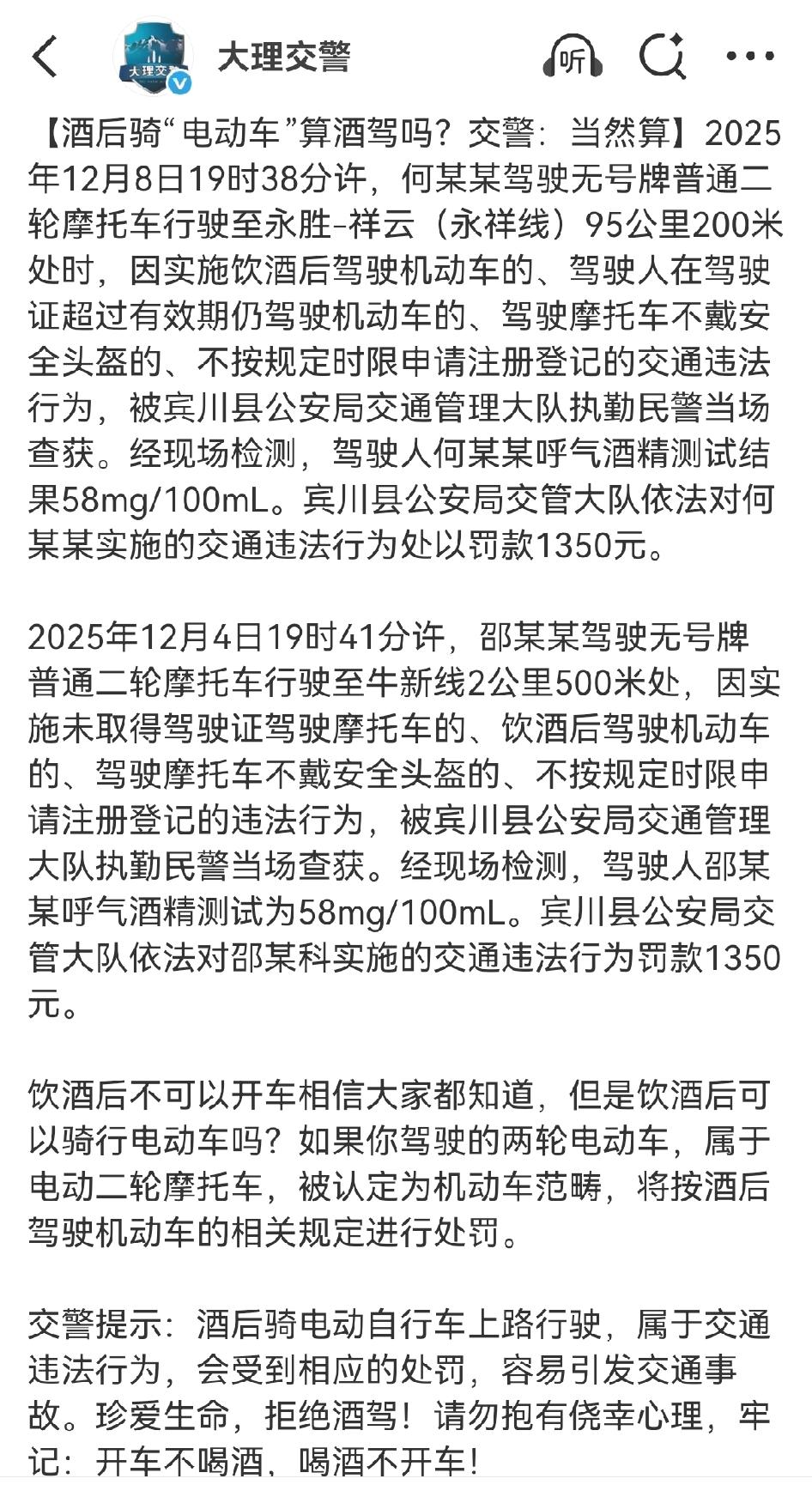 大理交警

听

【酒后骑“电动车”算酒驾吗？交警：当然算】2025年12月8日19时38分许，何某某驾驶无号牌普通二轮摩托车行驶至永胜-祥云（永祥线）95公里200米处时，因实施饮酒后驾驶机动车的、驾驶人在驾驶证超过有效期仍驾驶机动车的、驾驶摩托车不戴安全头盔的、不按规定时限申请注册登记的交通违法行为，被宾川县公安局交通管理大队执勤民警当场查获。经现场检测，驾驶人何某某呼气酒精测试结果58mg/100mL。宾川县公安局交管大队依法对何某某实施的交通违法行为处以罚款1350元。

2025年12月4日19时41分许，邵某某驾驶无号牌普通二轮摩托车行驶至牛新线2公里500米处，因实施未取得驾驶证驾驶摩托车的、饮酒后驾驶机动车的、驾驶摩托车不戴安全头盔的、不按规定时限申请注册登记的违法行为，被宾川县公安局交通管理大队执勤民警当场查获。经现场检测，驾驶人邵某某呼气酒精测试为58mg/100mL。宾川县公安局交管大队依法对邵某科实施的交通违法行为罚款1350元。

饮酒后不可以开车相信大家都知道，但是饮酒后可以骑行电动车吗？如果你驾驶的两轮电动车，属于电动二轮摩托车，被认定为机动车范畴，将按酒后驾驶机动车的相关规定进行处罚。

交警提示：酒后骑电动自行车上路行驶，属于交通违法行为，会受到相应的处罚，容易引发交通事故。珍爱生命，拒绝酒驾！请勿抱有侥幸心理，牢记：开车不喝酒，喝酒不开车！